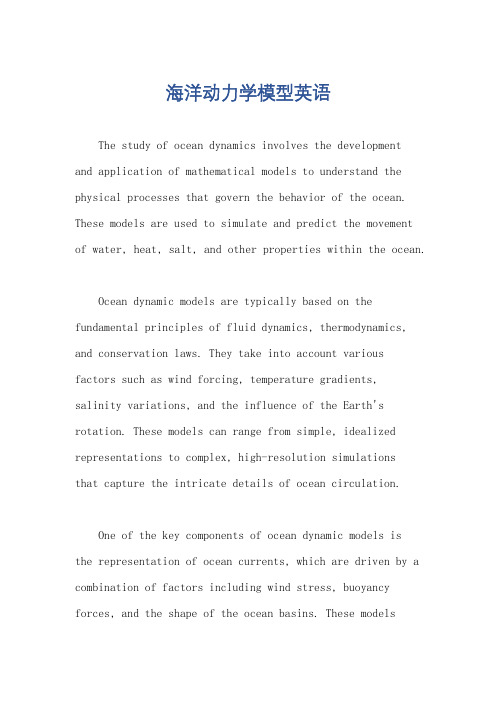 海洋动力学模型英语

The study of ocean dynamics involves the development and application of mathematical models to understand the physical processes that govern the behavior of the ocean. These models are used to simulate and predict the movement of water, heat, salt, and other properties within the ocean.

Ocean dynamic models are typically based on the fundamental principles of fluid dynamics, thermodynamics, and conservation laws. They take into account various factors such as wind forcing, temperature gradients, salinity variations, and the influence of the Earth's rotation. These models can range from simple, idealized representations to complex, high-resolution simulations that capture the intricate details of ocean circulation.

One of the key components of ocean dynamic models is the representation of ocean currents, which are driven by a combination of factors including wind stress, buoyancy forces, and the shape of the ocean basins. These models